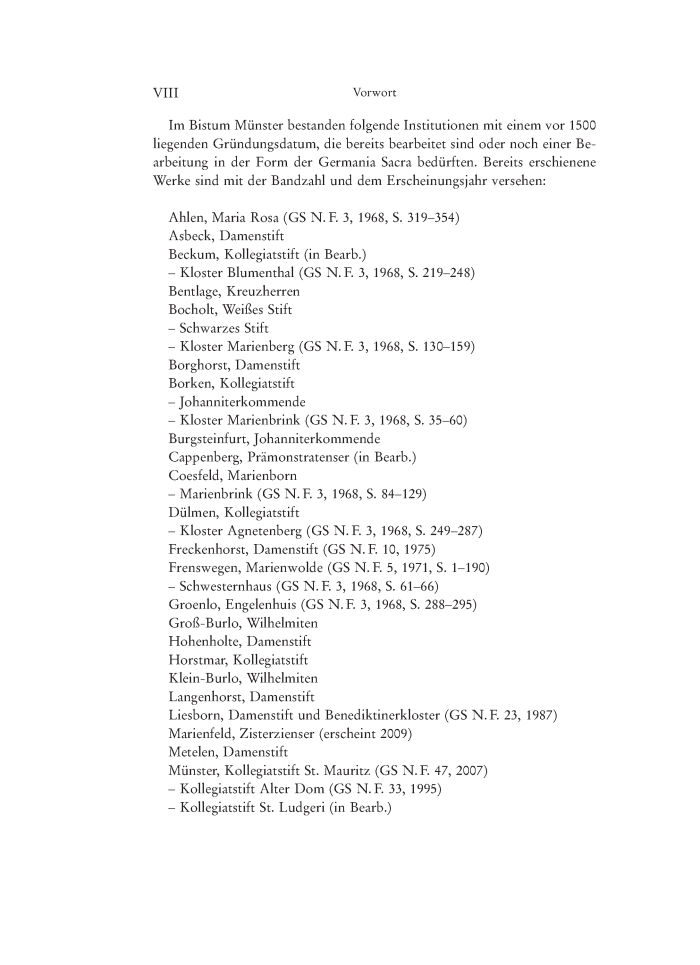 VIII Vorwort

Im Bistum Münster bestanden folgende Institutionen mit einem vor 1500 liegenden Gründungsdatum, die bereits bearbeitet sind oder noch einer Bearbeitung in der Form der Germania Sacra bedürften. Bereits erschienene Werke sind mit der Bandzahl und dem Erscheinungsjahr versehen:

Ahlen, Maria Rosa (GS N. F. 3, 1968, S. 319–354)
Asbeck, Damenstift
Beckum, Kollegiatstift (in Bearb.)
– Kloster Blumenthal (GS N. F. 3, 1968, S. 219–248)
Bentlage, Kreuzherren
Bocholt, Weißes Stift
– Schwarzes Stift
– Kloster Marienberg (GS N. F. 3, 1968, S. 130–159)
Borghorst, Damenstift
Borken, Kollegiatstift
– Johanniterkommende
– Kloster Marienbrink (GS N. F. 3, 1968, S. 35–60)
Burgsteinfurt, Johanniterkommende
Cappenberg, Prämonstratenser (in Bearb.)
Coesfeld, Marienborn
– Marienbrink (GS N. F. 3, 1968, S. 84–129)
Dülmen, Kollegiatstift
– Kloster Agnetenberg (GS N. F. 3, 1968, S. 249–287)
Freckenhorst, Damenstift (GS N. F. 10, 1975)
Frenswegen, Marienwolde (GS N. F. 5, 1971, S. 1–190)
– Schwesternhaus (GS N. F. 3, 1968, S. 61–66)
Groenlo, Engelenhuis (GS N. F. 3, 1968, S. 288–295)
Groß-Burlo, Wilhelmiten
Hohenholte, Damenstift
Horstmar, Kollegiatstift
Klein-Burlo, Wilhelmiten
Langenhorst, Damenstift
Liesborn, Damenstift und Benediktinerkloster (GS N. F. 23, 1987)
Marienfeld, Zisterzienser (erscheint 2009)
Metelen, Damenstift
Münster, Kollegiatstift St. Mauritz (GS N. F. 47, 2007)
– Kollegiatstift Alter Dom (GS N. F. 33, 1995)
– Kollegiatstift St. Ludgeri (in Bearb.)